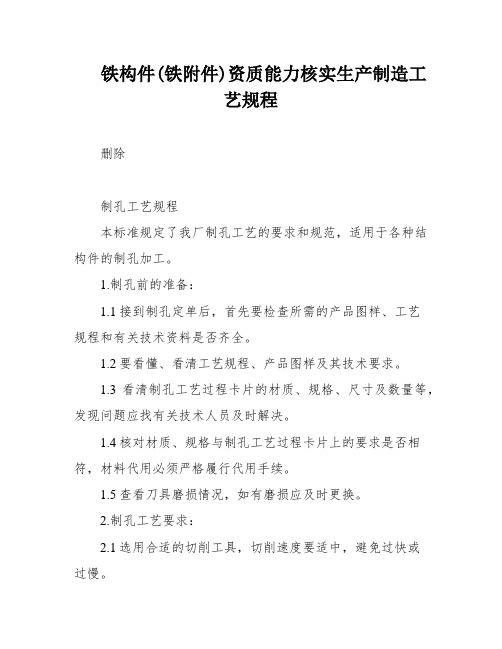 铁构件(铁附件)资质能力核实生产制造工艺规程

删除

制孔工艺规程

本标准规定了我厂制孔工艺的要求和规范，适用于各种结构件的制孔加工。

1.制孔前的准备：

1.1 接到制孔定单后，首先要检查所需的产品图样、工艺规程和有关技术资料是否齐全。

1.2 要看懂、看清工艺规程、产品图样及其技术要求。

1.3 看清制孔工艺过程卡片的材质、规格、尺寸及数量等，发现问题应找有关技术人员及时解决。

1.4 核对材质、规格与制孔工艺过程卡片上的要求是否相符，材料代用必须严格履行代用手续。

1.5 查看刀具磨损情况，如有磨损应及时更换。

2.制孔工艺要求：

2.1 选用合适的切削工具，切削速度要适中，避免过快或过慢。